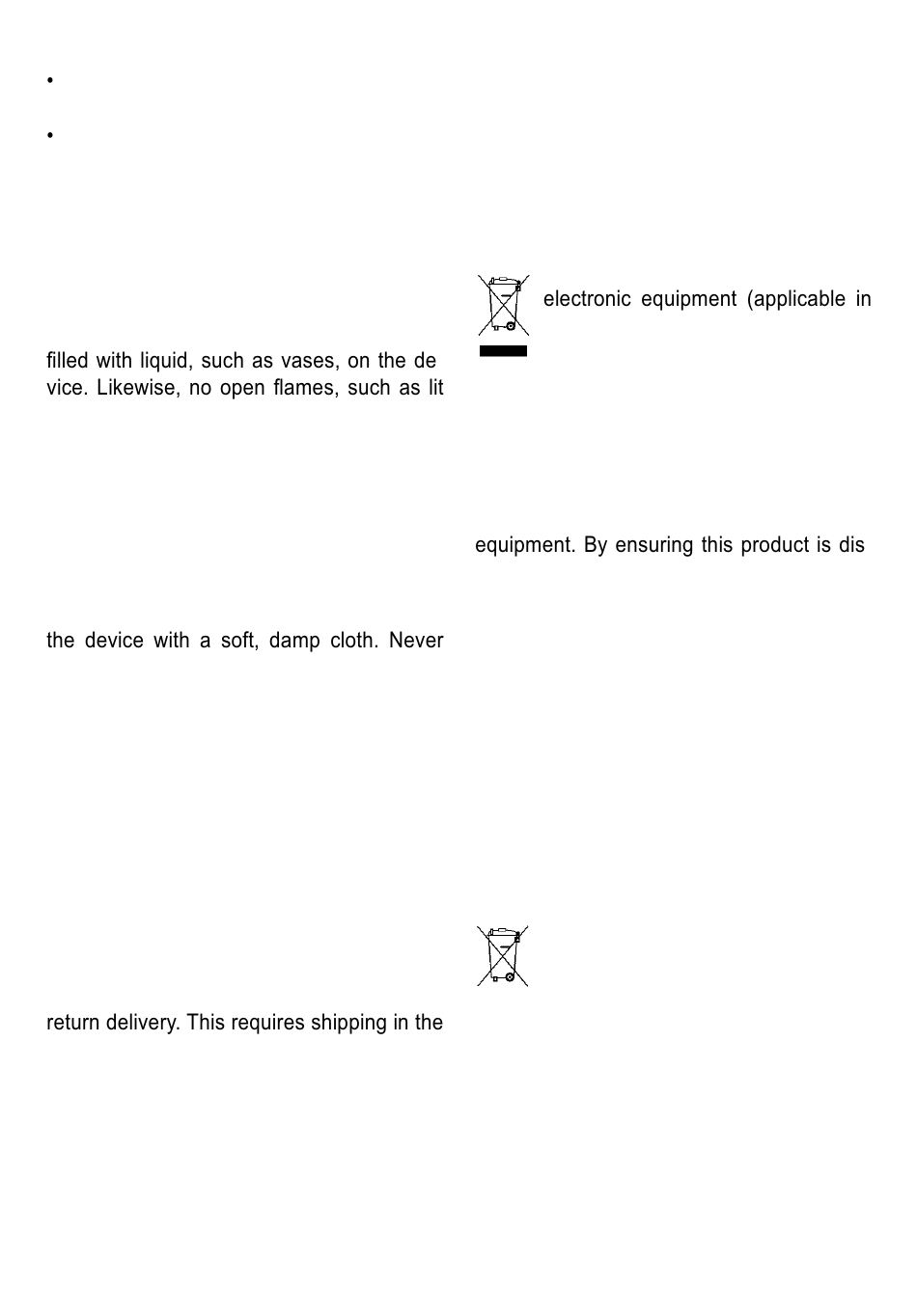 •

•

filled with liquid, such as vases, on the de vice. Likewise, no open flames, such as lit

the device with a soft, damp cloth. Never

return delivery. This requires shipping in the

electronic equipment (applicable in

equipment. By ensuring this product is dis